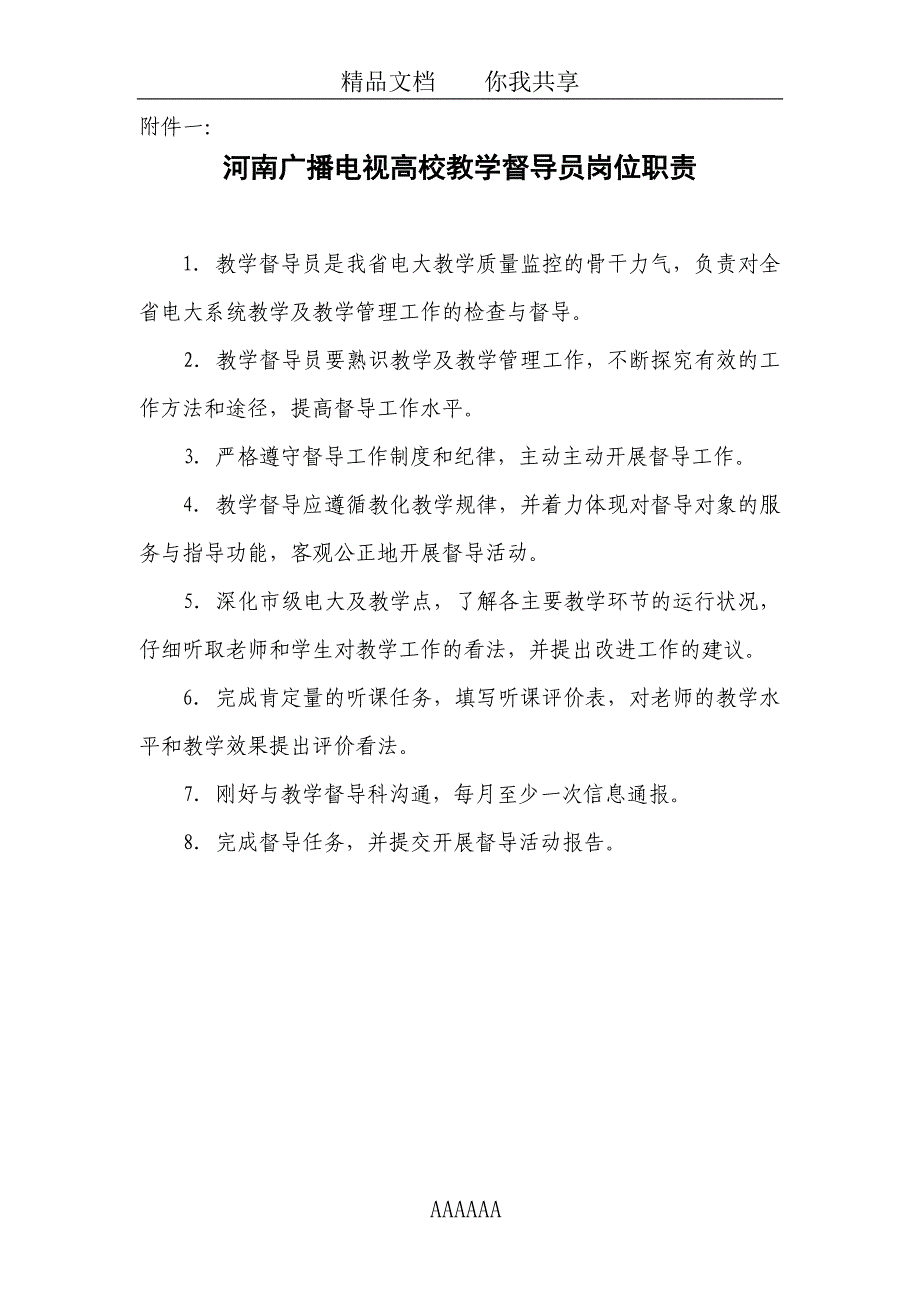 精品文档　　你我共享

附件一:

河南广播电视高校教学督导员岗位职责

1. 教学督导员是我省电大教学质量监控的骨干力气，负责对全省电大系统教学及教学管理工作的检查与督导。

2. 教学督导员要熟识教学及教学管理工作，不断探究有效的工作方法和途径，提高督导工作水平。

3. 严格遵守督导工作制度和纪律，主动主动开展督导工作。

4. 教学督导应遵循教化教学规律，并着力体现对督导对象的服务与指导功能，客观公正地开展督导活动。

5. 深化市级电大及教学点，了解各主要教学环节的运行状况，仔细听取老师和学生对教学工作的看法，并提出改进工作的建议。

6. 完成肯定量的听课任务，填写听课评价表，对老师的教学水平和教学效果提出评价看法。

7. 刚好与教学督导科沟通，每月至少一次信息通报。

8. 完成督导任务，并提交开展督导活动报告。

AAAAAA